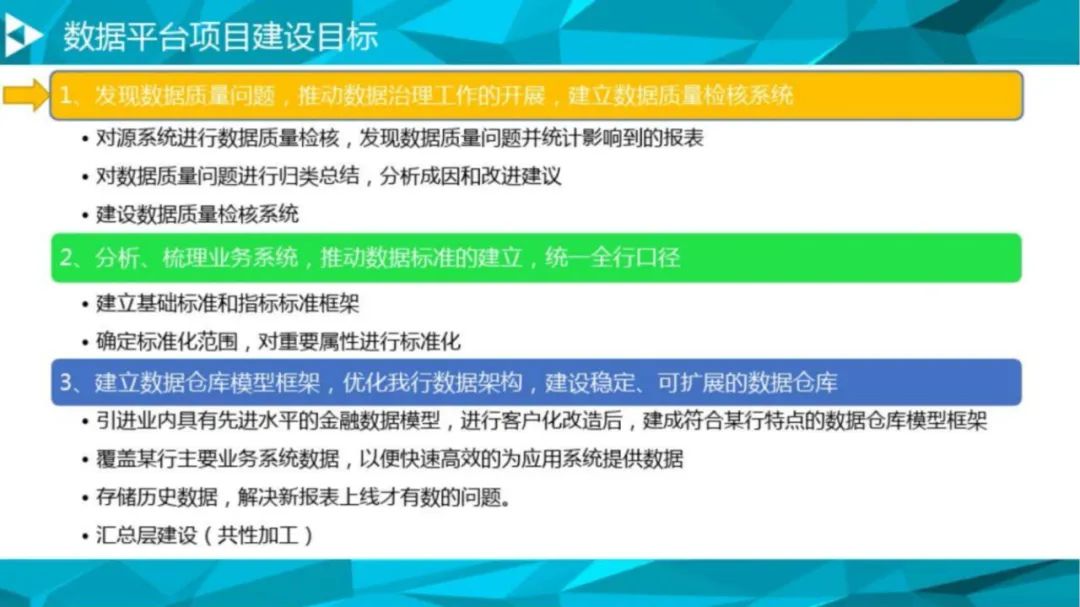 数据平台项目建设目标

1、发现数据质量问题，推动数据治理工作的开展，建立数据质量检核系统

• 对源系统进行数据质量检核，发现数据质量问题并统计影响到的报表
• 对数据质量问题进行归类总结，分析成因和改进建议
• 建设数据质量检核系统

2、分析、梳理业务系统，推动数据标准的建立，统一全行口径

• 建立基础标准和指标标准框架
• 确定标准化范围，对重要属性进行标准化

3、建立数据仓库模型框架，优化我行数据架构，建设稳定、可扩展的数据仓库

• 引进业内具有先进水平的金融数据模型，进行客户化改造后，建成符合某行特点的数据仓库模型框架
• 覆盖某行主要业务系统数据，以便快速高效的为应用系统提供数据
• 存储历史数据，解决新报表上线才有数的问题。
• 汇总层建设（共性加工）